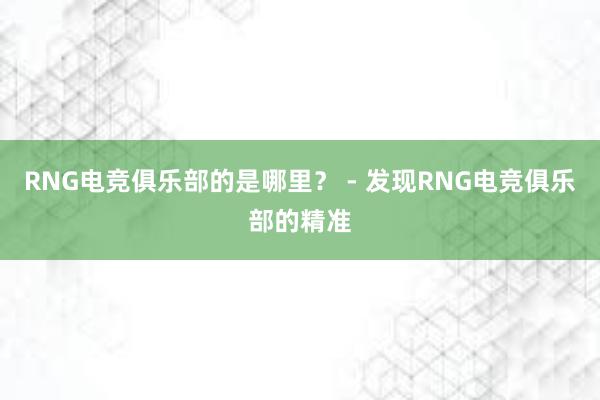 RNG电竞俱乐部的是哪里？ - 发现RNG电竞俱乐部的精准